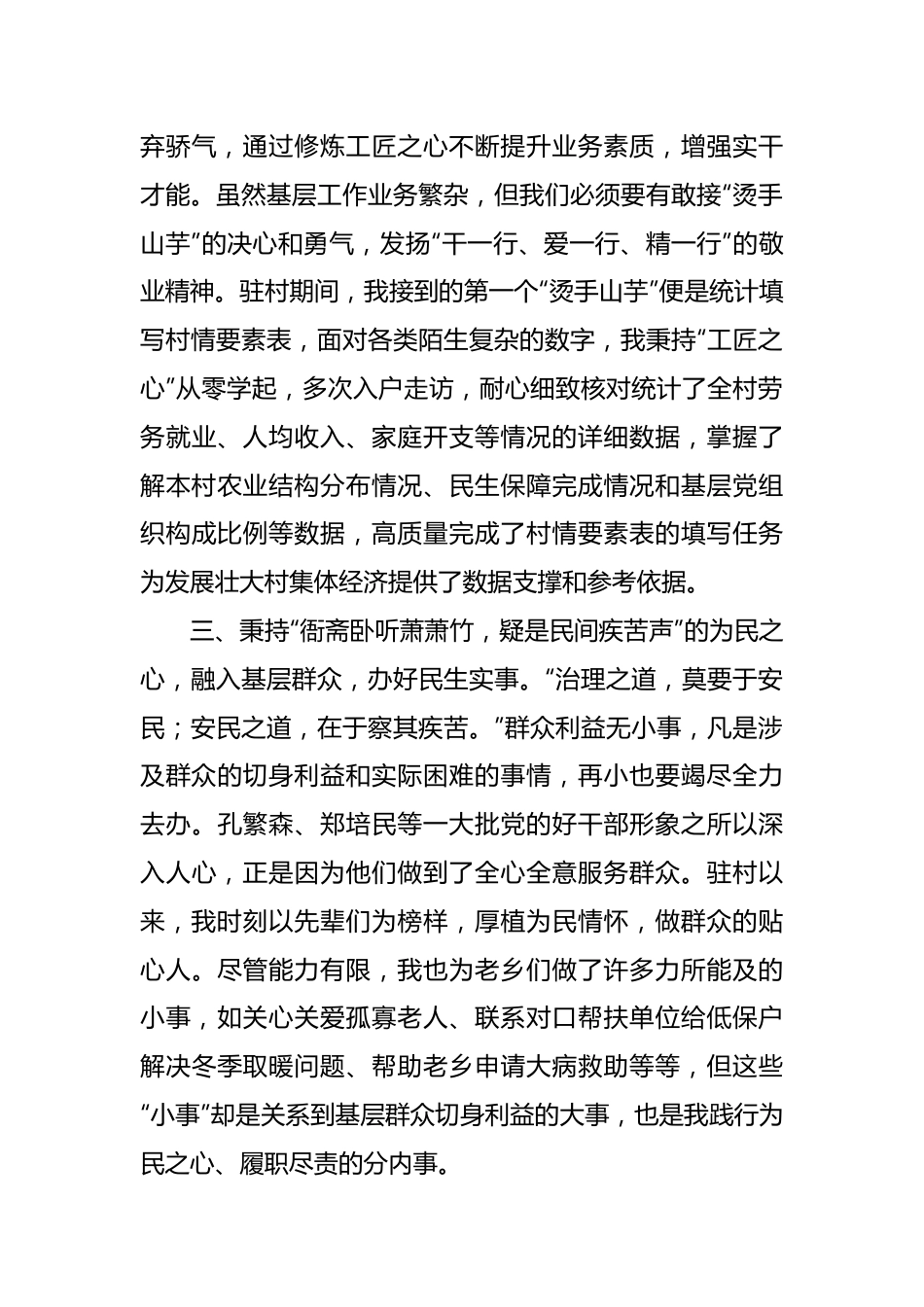 弃骄气，通过修炼工匠之心不断提升业务素质，增强实干才能。虽然基层工作业务繁杂，但我们必须要有敢接“烫手山芋”的决心和勇气，发扬“干一行、爱一行、精一行”的敬业精神。驻村期间，我接到的第一个“烫手山芋”便是统计填写村情要素表，面对各类陌生复杂的数字，我秉持“工匠之心”从零学起，多次入户走访，耐心细致核对统计了全村劳务就业、人均收入、家庭开支等情况的详细数据，掌握了解本村农业结构分布情况、民生保障完成情况和基层党组织构成比例等数据，高质量完成了村情要素表的填写任务为发展壮大村集体经济提供了数据支撑和参考依据。

三、秉持“衙斋卧听萧萧竹，疑是民间疾苦声”的为民之心，融入基层群众，办好民生实事。“治理之道，莫要于安民；安民之道，在于察其疾苦。”群众利益无小事，凡是涉及群众的切身利益和实际困难的事情，再小也要竭尽全力去办。孔繁森、郑培民等一大批党的好干部形象之所以深入人心，正是因为他们做到了全心全意服务群众。驻村以来，我时刻以先辈们为榜样，厚植为民情怀，做群众的贴心人。尽管能力有限，我也为老乡们做了许多力所能及的小事，如关心关爱孤寡老人、联系对口帮扶单位给低保户解决冬季取暖问题、帮助老乡申请大病救助等等，但这些“小事”却是关系到基层群众切身利益的大事，也是我践行为民之心、履职尽责的分内事。